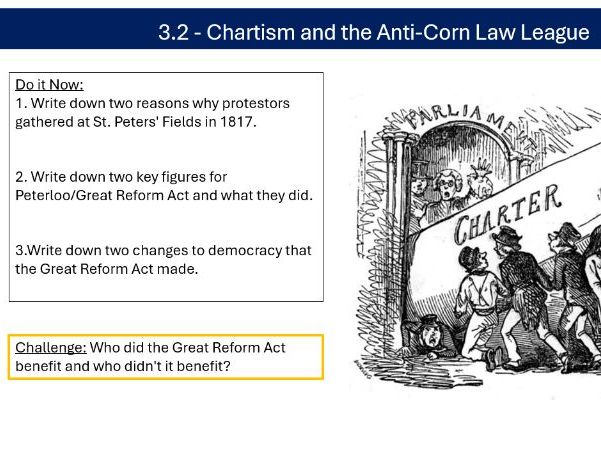 3.2 - Chartism and the Anti-Corn Law League

Do it Now:
1. Write down two reasons why protestors gathered at St. Peters' Fields in 1817.

2. Write down two key figures for Peterloo/Great Reform Act and what they did.

3.Write down two changes to democracy that the Great Reform Act made.

Challenge: Who did the Great Reform Act benefit and who didn't it benefit?

PARLIAMENT

CHARTER